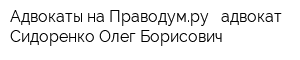 Адвокаты на Праводум.ру адвокат Сидоренко Олег Борисович